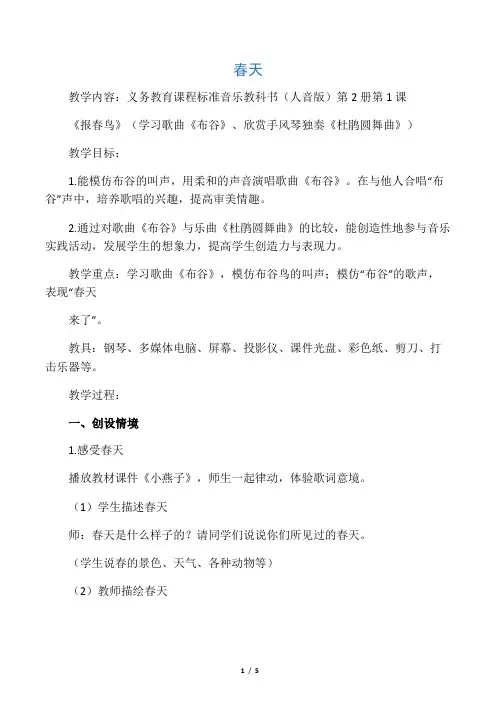 春天

教学内容：义务教育课程标准音乐教科书（人音版）第 2 册第 1 课

《报春鸟》（学习歌曲《布谷》、欣赏手风琴独奏《杜鹃圆舞曲》）

教学目标：

1.能模仿布谷的叫声，用柔和的声音演唱歌曲《布谷》。在与他人合唱“布谷”声中，培养歌唱的兴趣，提高审美情趣。

2.通过对歌曲《布谷》与乐曲《杜鹃圆舞曲》的比较，能创造性地参与音乐实践活动，发展学生的想象力，提高学生创造力与表现力。

教学重点：学习歌曲《布谷》，模仿布谷鸟的叫声；模仿“布谷”的歌声，表现“春天

来了”。

教具：钢琴、多媒体电脑、屏幕、投影仪、课件光盘、彩色纸、剪刀、打击乐器等。

教学过程：

一、创设情境

1.感受春天

播放教材课件《小燕子》，师生一起律动，体验歌词意境。

（1）学生描述春天

师：春天是什么样子的？请同学们说说你们所见过的春天。

（学生说春的景色、天气、各种动物等）

（2）教师描绘春天

1 / 5